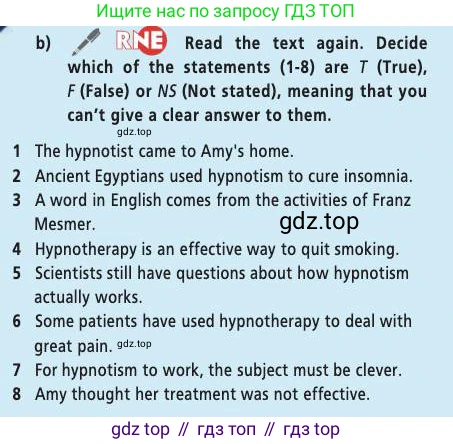 Ищите нас по запросу ГДЗ ТОП

b) RNE Read the text again. Decide which of the statements (1-8) are T (True), F (False) or NS (Not stated), meaning that you can't give a clear answer to them.

gdz.top

1 The hypnotist came to Amy's home.
2 Ancient Egyptians used hypnotism to cure insomnia.
3 A word in English comes from the activities of Franz Mesmer. gdz.top
4 Hypnotherapy is an effective way to quit smoking.
5 Scientists still have questions about how hypnotism actually works.
6 Some patients have used hypnotherapy to deal with great pain. gdz.top
7 For hypnotism to work, the subject must be clever.
8 Amy thought her treatment was not effective.

gdz top // гдз топ // гдз top